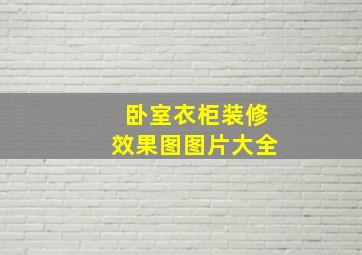 卧室衣柜装修
效果图图片大全